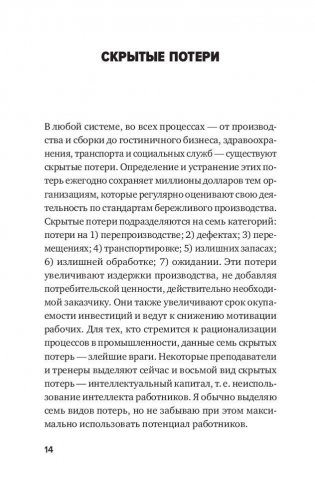 СКРЫТЫЕ ПОТЕРИ

В любой системе, во всех процессах — от производства и сборки до гостиничного бизнеса, здравоохранения, транспорта и социальных служб — существуют скрытые потери. Определение и устранение этих потерь ежегодно сохраняет миллионы долларов тем организациям, которые регулярно оценивают свою деятельность по стандартам бережливого производства. Скрытые потери подразделяются на семь категорий: потери на 1) перепроизводстве; 2) дефектах; 3) перемещениях; 4) транспортировке; 5) излишних запасах; 6) излишней обработке; 7) ожидании. Эти потери увеличивают издержки производства, не добавляя потребительской ценности, действительно необходимой заказчику. Они также увеличивают срок окупаемости инвестиций и ведут к снижению мотивации рабочих. Для тех, кто стремится к рационализации процессов в промышленности, данные семь скрытых потерь — злейшие враги. Некоторые преподаватели и тренеры выделяют сейчас и восьмой вид скрытых потерь — интеллектуальный капитал, т. е. неиспользование интеллекта работников. Я обычно выделяю семь видов потерь, но не забываю при этом максимально использовать потенциал работников.

14